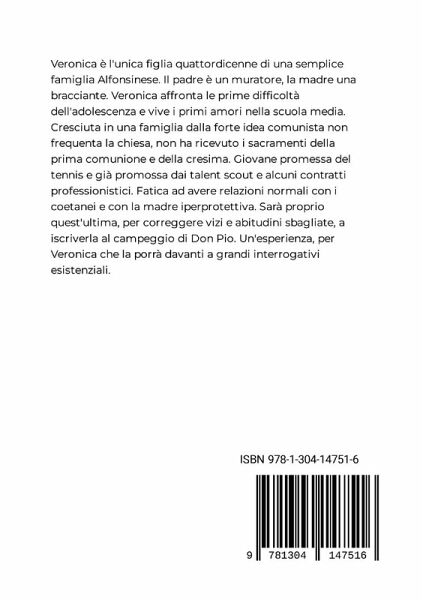 Veronica è l'unica figlia quattordicenne di una semplice famiglia Alfonsinese. Il padre è un muratore, la madre una bracciante. Veronica affronta le prime difficoltà dell'adolescenza e vive i primi amori nella scuola media. Cresciuta in una famiglia dalla forte idea comunista non frequenta la chiesa, non ha ricevuto i sacramenti della prima comunione e della cresima. Giovane promessa del tennis e già promossa dai talent scout e alcuni contratti professionistici. Fatica ad avere relazioni normali con i coetanei e con la madre iperprotettiva. Sarà proprio quest'ultima, per correggere vizi e abitudini sbagliate, a iscriverla al campeggio di Don Pio. Un'esperienza, per Veronica che la porrà davanti a grandi interrogativi esistenziali.

ISBN 978-1-304-14751-6

9 781304 147516